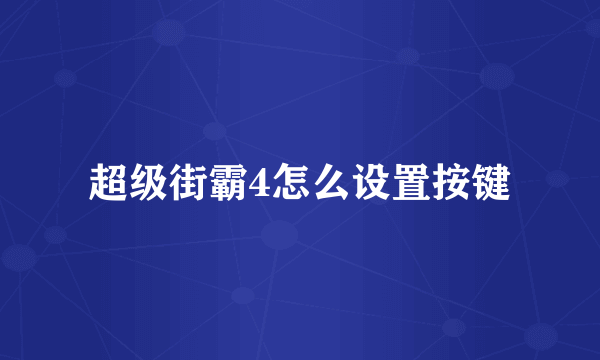 超级街霸4怎么设置按键